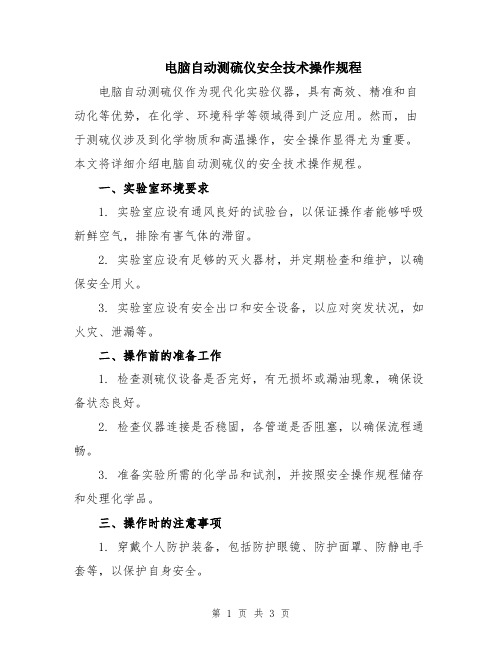 电脑自动测硫仪安全技术操作规程

电脑自动测硫仪作为现代化实验仪器，具有高效、精准和自动化等优势，在化学、环境科学等领域得到广泛应用。然而，由于测硫仪涉及到化学物质和高温操作，安全操作显得尤为重要。本文将详细介绍电脑自动测硫仪的安全技术操作规程。

一、实验室环境要求

1. 实验室应设有通风良好的试验台，以保证操作者能够呼吸新鲜空气，排除有害气体的滞留。

2. 实验室应设有足够的灭火器材，并定期检查和维护，以确保安全用火。

3. 实验室应设有安全出口和安全设备，以应对突发状况，如火灾、泄漏等。

二、操作前的准备工作

1. 检查测硫仪设备是否完好，有无损坏或漏油现象，确保设备状态良好。

2. 检查仪器连接是否稳固，各管道是否阻塞，以确保流程通畅。

3. 准备实验所需的化学品和试剂，并按照安全操作规程储存和处理化学品。

三、操作时的注意事项

1. 穿戴个人防护装备，包括防护眼镜、防护面罩、防静电手套等，以保护自身安全。

第 1 页 共 3 页